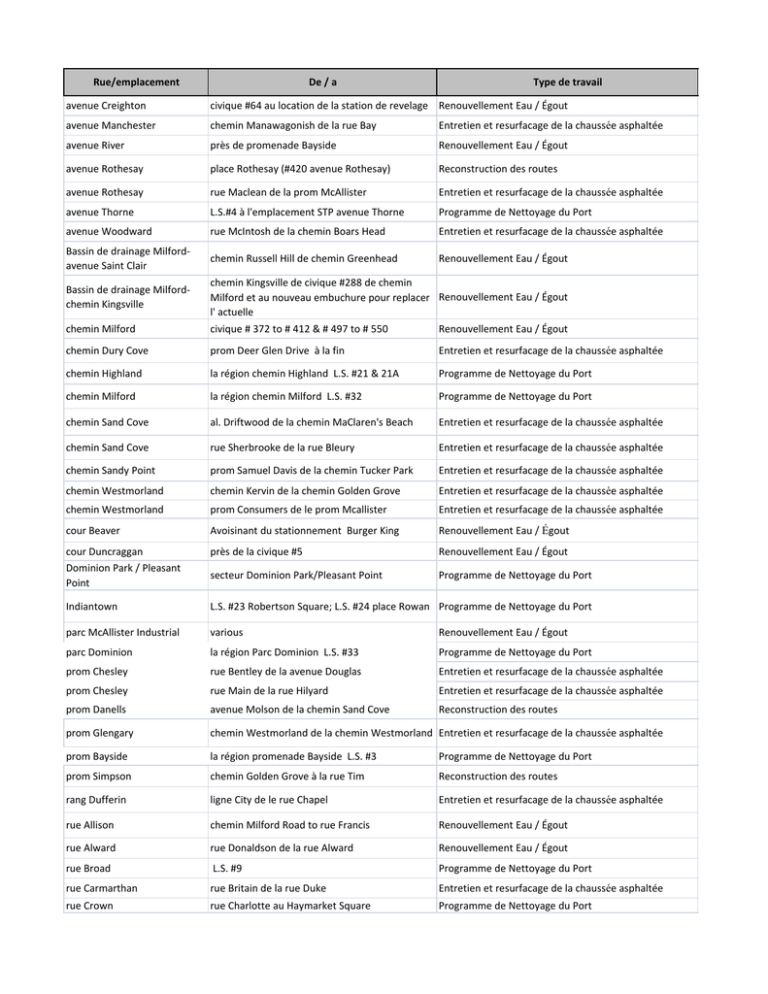 | Rue/emplacement | De / a | Type de travail |
|---|---|---|
| avenue Creighton | civique #64 au location de la station de revelage | Renouvellement Eau / Égout |
| avenue Manchester | chemin Manawagonish de la rue Bay | Entretien et resurfacage de la chaussée asphaltée |
| avenue River | près de promenade Bayside | Renouvellement Eau / Égout |
| avenue Rothesay | place Rothesay (#420 avenue Rothesay) | Reconstruction des routes |
| avenue Rothesay | rue Maclean de la prom McAllister | Entretien et resurfacage de la chaussée asphaltée |
| avenue Thorne | L.S.#4 à l'emplacement STP avenue Thorne | Programme de Nettoyage du Port |
| avenue Woodward | rue McIntosh de la chemin Boars Head | Entretien et resurfacage de la chaussée asphaltée |
| Bassin de drainage Milford-avenue Saint Clair | chemin Russell Hill de chemin Greenhead | Renouvellement Eau / Égout |
| Bassin de drainage Milford-chemin Kingsville | chemin Kingsville de civique #288 de chemin Milford et au nouveau embuchure pour replacer l' actuelle | Renouvellement Eau / Égout |
| chemin Milford | civique # 372 to # 412 & # 497 to # 550 | Renouvellement Eau / Égout |
| chemin Dury Cove | prom Deer Glen Drive à la fin | Entretien et resurfacage de la chaussée asphaltée |
| chemin Highland | la région chemin Highland L.S. #21 & 21A | Programme de Nettoyage du Port |
| chemin Milford | la région chemin Milford L.S. #32 | Programme de Nettoyage du Port |
| chemin Sand Cove | al. Driftwood de la chemin MaClaren's Beach | Entretien et resurfacage de la chaussée asphaltée |
| chemin Sand Cove | rue Sherbrooke de la rue Bleury | Entretien et resurfacage de la chaussée asphaltée |
| chemin Sandy Point | prom Samuel Davis de la chemin Tucker Park | Entretien et resurfacage de la chaussée asphaltée |
| chemin Westmorland | chemin Kervin de la chemin Golden Grove | Entretien et resurfacage de la chaussée asphaltée |
| chemin Westmorland | prom Consumers de le prom Mcallister | Entretien et resurfacage de la chaussée asphaltée |
| cour Beaver | Avoisinant du stationnement Burger King | Renouvellement Eau / Égout |
| cour Duncraggan | près de la civique #5 | Renouvellement Eau / Égout |
| Dominion Park / Pleasant Point | secteur Dominion Park/Pleasant Point | Programme de Nettoyage du Port |
| Indiantown | L.S. #23 Robertson Square; L.S. #24 place Rowan | Programme de Nettoyage du Port |
| parc McAllister Industrial | various | Renouvellement Eau / Égout |
| parc Dominion | la région Parc Dominion L.S. #33 | Programme de Nettoyage du Port |
| prom Chesley | rue Bentley de la avenue Douglas | Entretien et resurfacage de la chaussée asphaltée |
| prom Chesley | rue Main de la rue Hilyard | Entretien et resurfacage de la chaussée asphaltée |
| prom Danells | avenue Molson de la chemin Sand Cove | Reconstruction des routes |
| prom Glengary | chemin Westmorland de la chemin Westmorland | Entretien et resurfacage de la chaussée asphaltée |
| prom Bayside | la région promenade Bayside L.S. #3 | Programme de Nettoyage du Port |
| prom Simpson | chemin Golden Grove à la rue Tim | Reconstruction des routes |
| rang Dufferin | ligne City de le rue Chapel | Entretien et resurfacage de la chaussée asphaltée |
| rue Allison | chemin Milford Road to rue Francis | Renouvellement Eau / Égout |
| rue Alward | rue Donaldson de la rue Alward | Renouvellement Eau / Égout |
| rue Broad | L.S. #9 | Programme de Nettoyage du Port |
| rue Carmarthan | rue Britain de la rue Duke | Entretien et resurfacage de la chaussée asphaltée |
| rue Crown | rue Charlotte au Haymarket Square | Programme de Nettoyage du Port |